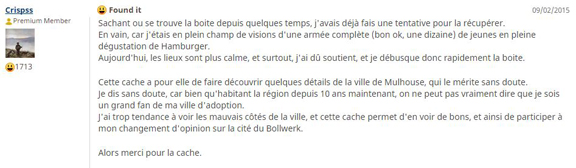 Crispss
Premium Member
1713

Found it
09/02/2015

Sachant ou se trouve la boite depuis quelques temps, j'avais déjà fais une tentative pour la récupérer.
En vain, car j'étais en plein champ de visions d'une armée complète (bon ok, une dizaine) de jeunes en pleine dégustation de Hamburger.
Aujourd'hui, les lieux sont plus calme, et surtout, j'ai dû soutient, et je débusque donc rapidement la boite.

Cette cache a pour elle de faire découvrir quelques détails de la ville de Mulhouse, qui le mérite sans doute.
Je dis sans doute, car bien qu'habitant la région depuis 10 ans maintenant, on ne peut pas vraiment dire que je sois un grand fan de ma ville d'adoption.
J'ai trop tendance à voir les mauvais côtés de la ville, et cette cache permet d'en voir de bons, et ainsi de participer à mon changement d'opinion sur la cité du Bollwerk.

Alors merci pour la cache.